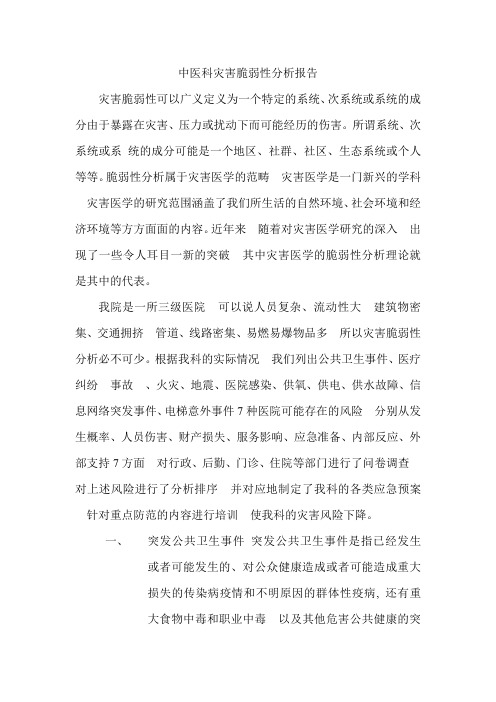 中医科灾害脆弱性分析报告

灾害脆弱性可以广义定义为一个特定的系统、次系统或系统的成分由于暴露在灾害、压力或扰动下而可能经历的伤害。所谓系统、次系统或系 统的成分可能是一个地区、社群、社区、生态系统或个人等等。脆弱性分析属于灾害医学的范畴 灾害医学是一门新兴的学科 灾害医学的研究范围涵盖了我们所生活的自然环境、社会环境和经济环境等方方面面的内容。近年来 随着对灾害医学研究的深入 出现了一些令人耳目一新的突破 其中灾害医学的脆弱性分析理论就是其中的代表。

我院是一所三级医院 可以说人员复杂、流动性大 建筑物密集、交通拥挤 管道、线路密集、易燃易爆物品多 所以灾害脆弱性分析必不可少。根据我科的实际情况 我们列出公共卫生事件、医疗纠纷 事故 、火灾、地震、医院感染、供氧、供电、供水故障、信息网络突发事件、电梯意外事件 7 种医院可能存在的风险 分别从发生概率、人员伤害、财产损失、服务影响、应急准备、内部反应、外部支持 7 方面 对行政、后勤、门诊、住院等部门进行了问卷调查 对上述风险进行了分析排序 并对应地制定了我科的各类应急预案 针对重点防范的内容进行培训 使我科的灾害风险下降。

一、 突发公共卫生事件 突发公共卫生事件是指已经发生或者可能发生的、对公众健康造成或者可能造成重大损失的传染病疫情和不明原因的群体性疫病, 还有重大食物中毒和职业中毒 以及其他危害公共健康的突